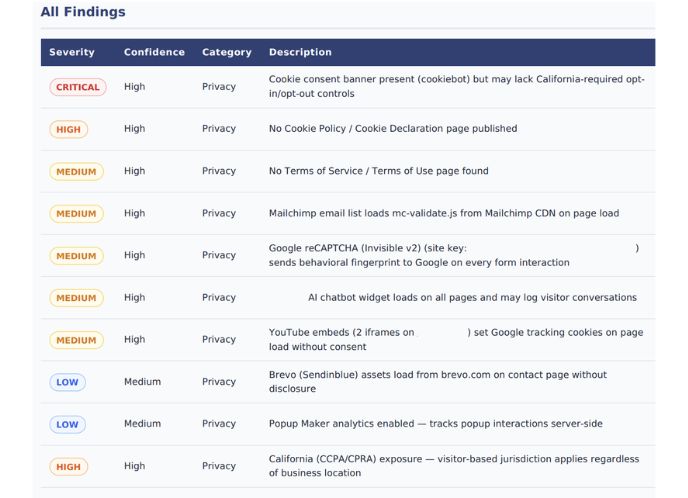 All Findings

| Severity | Confidence | Category | Description |
|---|---|---|---|
| CRITICAL | High | Privacy | Cookie consent banner present (cookiebot) but may lack California-required opt-in/opt-out controls |
| HIGH | High | Privacy | No Cookie Policy / Cookie Declaration page published |
| MEDIUM | High | Privacy | No Terms of Service / Terms of Use page found |
| MEDIUM | High | Privacy | Mailchimp email list loads mc-validate.js from Mailchimp CDN on page load |
| MEDIUM | High | Privacy | Google reCAPTCHA (Invisible v2) (site key: ) sends behavioral fingerprint to Google on every form interaction |
| MEDIUM | High | Privacy | AI chatbot widget loads on all pages and may log visitor conversations |
| MEDIUM | High | Privacy | YouTube embeds (2 iframes on ) set Google tracking cookies on page load without consent |
| LOW | Medium | Privacy | Brevo (Sendinblue) assets load from brevo.com on contact page without disclosure |
| LOW | Medium | Privacy | Popup Maker analytics enabled — tracks popup interactions server-side |
| HIGH | High | Privacy | California (CCPA/CPRA) exposure — visitor-based jurisdiction applies regardless of business location |